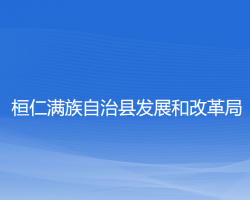 桓仁满族自治县发展和改革局